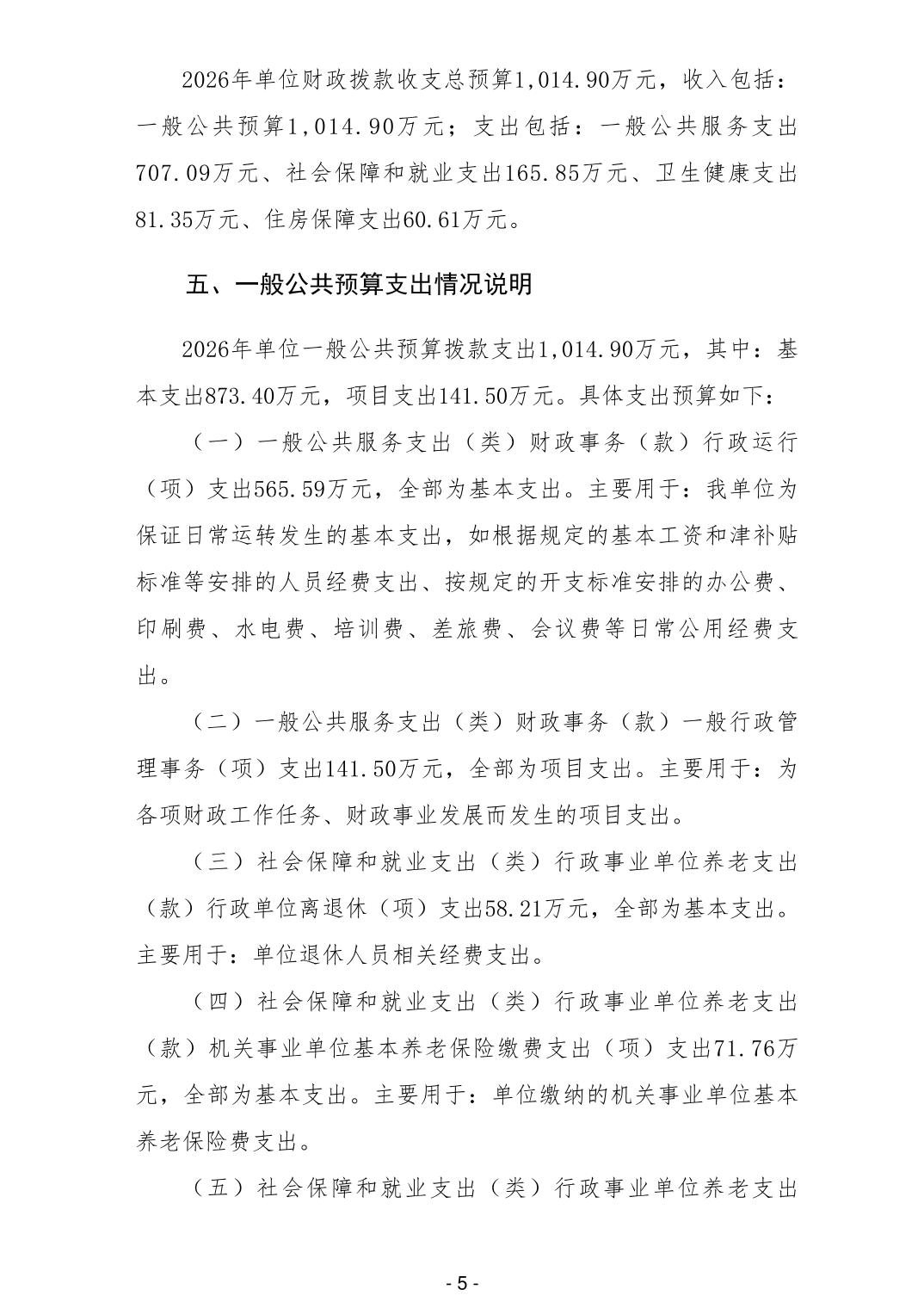 2026年单位财政拨款收支总预算1,014.90万元，收入包括：一般公共预算1,014.90万元；支出包括：一般公共服务支出707.09万元、社会保障和就业支出165.85万元、卫生健康支出81.35万元、住房保障支出60.61万元。

五、一般公共预算支出情况说明

2026年单位一般公共预算拨款支出1,014.90万元，其中：基本支出873.40万元，项目支出141.50万元。具体支出预算如下：

（一）一般公共服务支出（类）财政事务（款）行政运行（项）支出565.59万元，全部为基本支出。主要用于：我单位为保证日常运转发生的基本支出，如根据规定的基本工资和津补贴标准等安排的人员经费支出、按规定的开支标准安排的办公费、印刷费、水电费、培训费、差旅费、会议费等日常公用经费支出。

（二）一般公共服务支出（类）财政事务（款）一般行政管理事务（项）支出141.50万元，全部为项目支出。主要用于：为各项财政工作任务、财政事业发展而发生的项目支出。

（三）社会保障和就业支出（类）行政事业单位养老支出（款）行政单位离退休（项）支出58.21万元，全部为基本支出。主要用于：单位退休人员相关经费支出。

（四）社会保障和就业支出（类）行政事业单位养老支出（款）机关事业单位基本养老保险缴费支出（项）支出71.76万元，全部为基本支出。主要用于：单位缴纳的机关事业单位基本养老保险费支出。

（五）社会保障和就业支出（类）行政事业单位养老支出

- 5 -